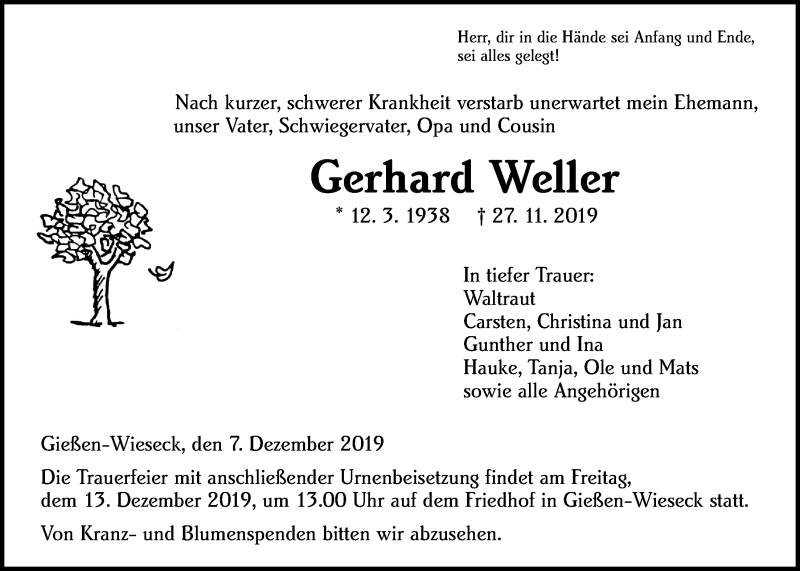 Herr, dir in die Hände sei Anfang und Ende, sei alles gelegt!

Nach kurzer, schwerer Krankheit verstarb unerwartet mein Ehemann, unser Vater, Schwiegervater, Opa und Cousin

Gerhard Weller

* 12. 3. 1938 † 27. 11. 2019

In tiefer Trauer:
Waltraut
Carsten, Christina und Jan
Gunther und Ina
Hauke, Tanja, Ole und Mats
sowie alle Angehörigen

Gießen-Wieseck, den 7. Dezember 2019

Die Trauerfeier mit anschließender Urnenbeisetzung findet am Freitag, dem 13. Dezember 2019, um 13.00 Uhr auf dem Friedhof in Gießen-Wieseck statt.

Von Kranz- und Blumenspenden bitten wir abzusehen.